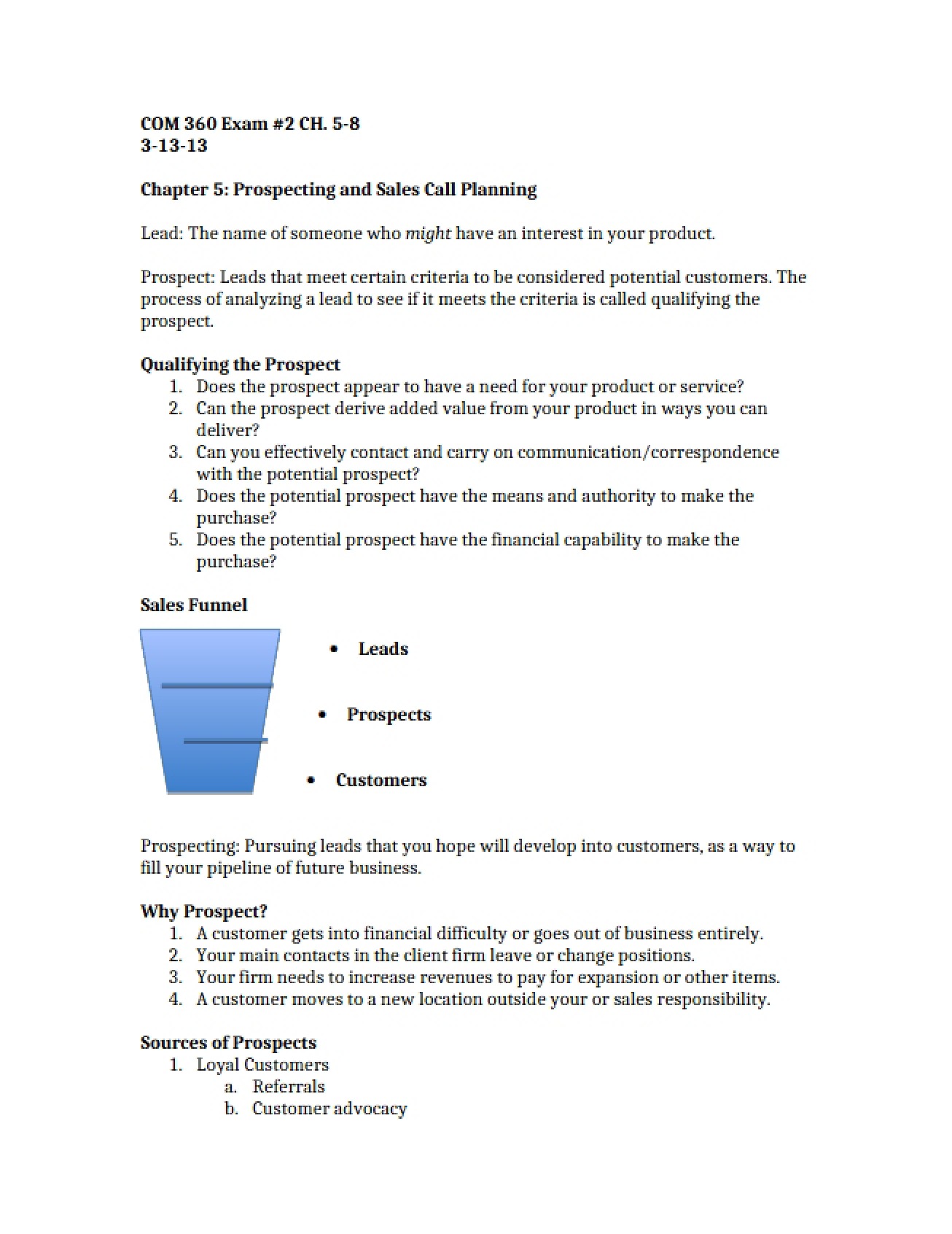 COM 360 Exam #2 CH. 5-8
3-13-13

Chapter 5: Prospecting and Sales Call Planning

Lead: The name of someone who might have an interest in your product.

Prospect: Leads that meet certain criteria to be considered potential customers. The process of analyzing a lead to see if it meets the criteria is called qualifying the prospect.

Qualifying the Prospect
1. Does the prospect appear to have a need for your product or service?
2. Can the prospect derive added value from your product in ways you can deliver?
3. Can you effectively contact and carry on communication/correspondence with the potential prospect?
4. Does the potential prospect have the means and authority to make the purchase?
5. Does the potential prospect have the financial capability to make the purchase?

Sales Funnel

• Leads

• Prospects

• Customers

Prospecting: Pursuing leads that you hope will develop into customers, as a way to fill your pipeline of future business.

Why Prospect?
1. A customer gets into financial difficulty or goes out of business entirely.
2. Your main contacts in the client firm leave or change positions.
3. Your firm needs to increase revenues to pay for expansion or other items.
4. A customer moves to a new location outside your or sales responsibility.

Sources of Prospects
1. Loyal Customers
a. Referrals
b. Customer advocacy